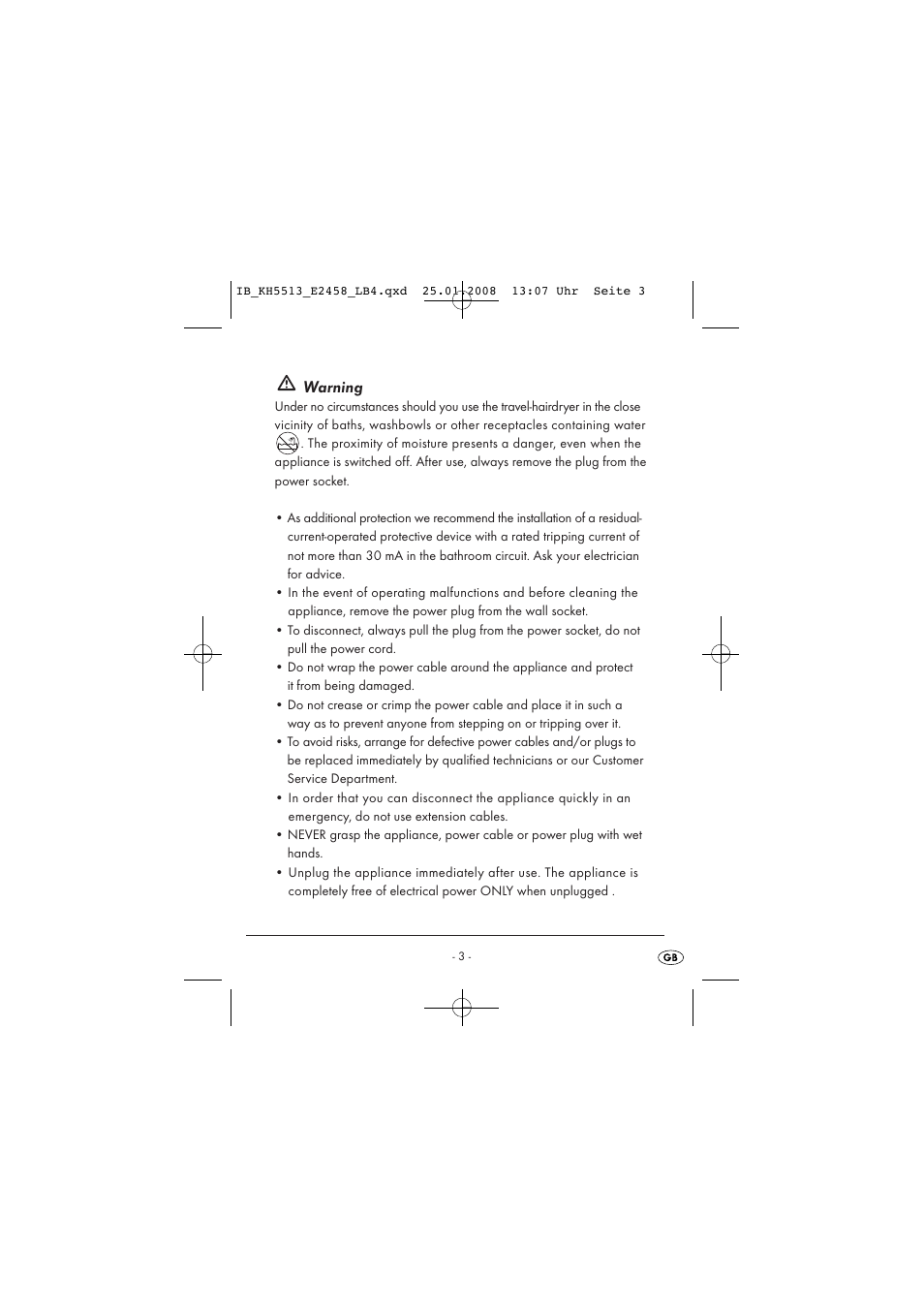 IB_KH5513_E2458_LB4.qxd 25.01.2008 13:07 Uhr Seite 3

Warning

Under no circumstances should you use the travel-hairdryer in the close vicinity of baths, washbowls or other receptacles containing water . The proximity of moisture presents a danger, even when the appliance is switched off. After use, always remove the plug from the power socket.

• As additional protection we recommend the installation of a residual-current-operated protective device with a rated tripping current of not more than 30 mA in the bathroom circuit. Ask your electrician for advice.
• In the event of operating malfunctions and before cleaning the appliance, remove the power plug from the wall socket.
• To disconnect, always pull the plug from the power socket, do not pull the power cord.
• Do not wrap the power cable around the appliance and protect it from being damaged.
• Do not crease or crimp the power cable and place it in such a way as to prevent anyone from stepping on or tripping over it.
• To avoid risks, arrange for defective power cables and/or plugs to be replaced immediately by qualified technicians or our Customer Service Department.
• In order that you can disconnect the appliance quickly in an emergency, do not use extension cables.
• NEVER grasp the appliance, power cable or power plug with wet hands.
• Unplug the appliance immediately after use. The appliance is completely free of electrical power ONLY when unplugged .

- 3 -

GB